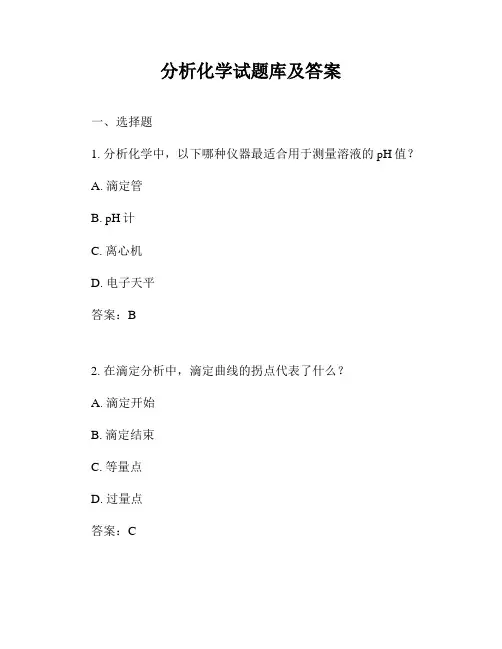 分析化学试题库及答案

一、选择题

1. 分析化学中，以下哪种仪器最适合用于测量溶液的 pH 值？

A. 滴定管

B. pH 计

C. 离心机

D. 电子天平

答案：B

2. 在滴定分析中，滴定曲线的拐点代表了什么？

A. 滴定开始

B. 滴定结束

C. 等量点

D. 过量点

答案：C